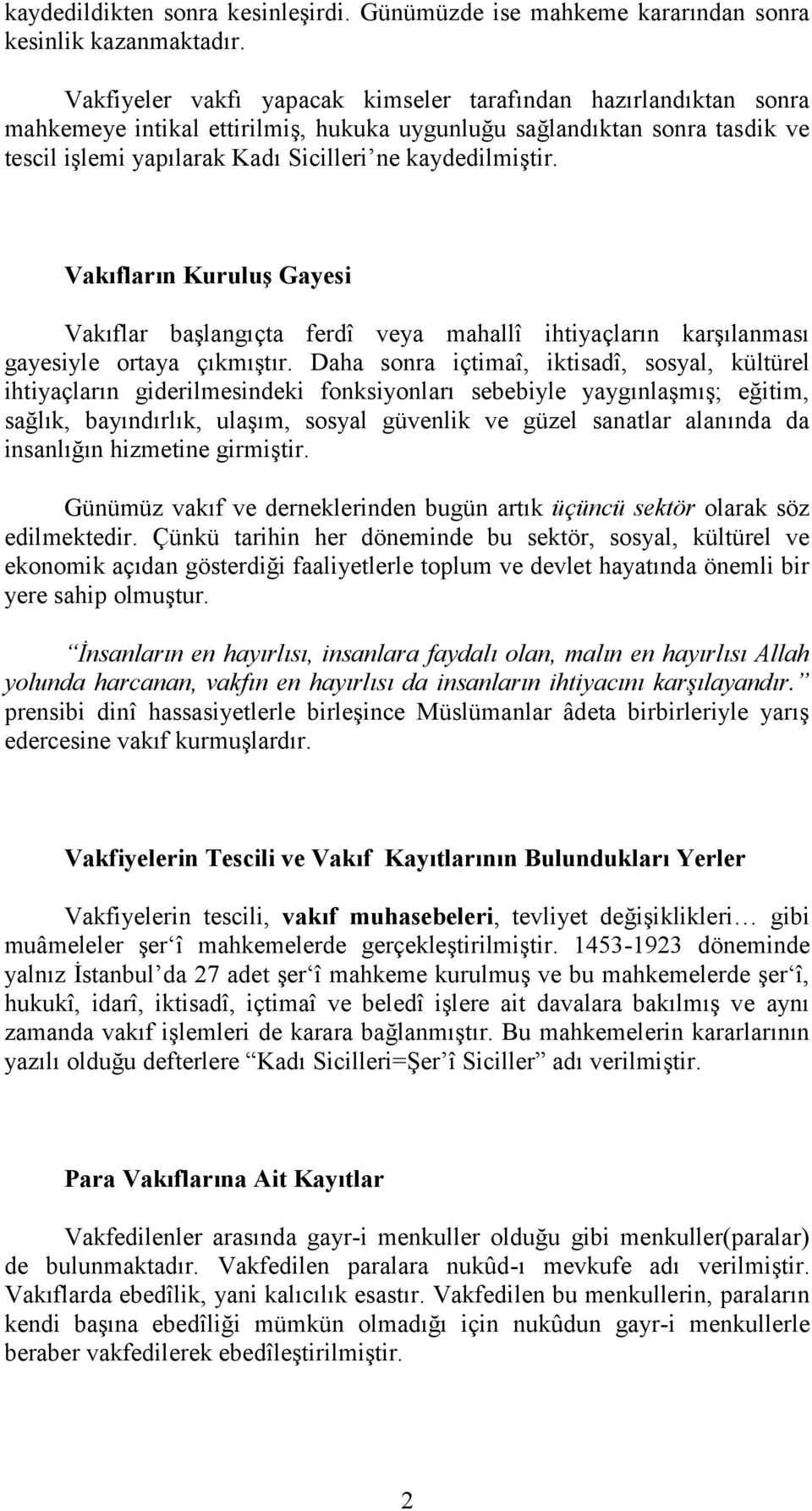 kaydedildikten sonra kesinleşirdi. Günümüzde ise mahkeme kararından sonra kesinlik kazanmaktadır.

Vakfiyeler vakfı yapacak kimseler tarafından hazırlandıktan sonra mahkemeye intikal ettirilmiş, hukuka uygunluğu sağlandıktan sonra tasdik ve tescil işlemi yapılarak Kadı Sicilleri'ne kaydedilmiştir.

Vakıfların Kuruluş Gayesi

Vakıflar başlangıçta ferdî veya mahallî ihtiyaçların karşılanması gayesiyle ortaya çıkmıştır. Daha sonra içtimaî, iktisadî, sosyal, kültürel ihtiyaçların giderilmesindeki fonksiyonları sebebiyle yaygınlaşmış; eğitim, sağlık, bayındırlık, ulaşım, sosyal güvenlik ve güzel sanatlar alanında da insanlığın hizmetine girmiştir.

Günümüz vakıf ve derneklerinden bugün artık üçüncü sektör olarak söz edilmektedir. Çünkü tarihin her döneminde bu sektör, sosyal, kültürel ve ekonomik açıdan gösterdiği faaliyetlerle toplum ve devlet hayatında önemli bir yere sahip olmuştur.

"İnsanların en hayırlısı, insanlara faydalı olan, malın en hayırlısı Allah yolunda harcanan, vakfın en hayırlısı da insanların ihtiyacını karşılayandır." prensibi dinî hassasiyetlerle birleşince Müslümanlar âdeta birbirleriyle yarış edercesine vakıf kurmuşlardır.

Vakfiyelerin Tescili ve Vakıf Kayıtlarının Bulundukları Yerler

Vakfiyelerin tescili, vakıf muhasebeleri, tevliyet değişiklikleri… gibi muâmeleler şer'î mahkemelerde gerçekleştirilmiştir. 1453-1923 döneminde yalnız İstanbul'da 27 adet şer'î mahkeme kurulmuş ve bu mahkemelerde şer'î, hukukî, idarî, iktisadî, içtimaî ve beledî işlere ait davalara bakılmış ve aynı zamanda vakıf işlemleri de karara bağlanmıştır. Bu mahkemelerin kararlarının yazılı olduğu defterlere "Kadı Sicilleri=Şer'î Siciller" adı verilmiştir.

Para Vakıflarına Ait Kayıtlar

Vakfedilenler arasında gayr-i menkuller olduğu gibi menkuller(paralar) de bulunmaktadır. Vakfedilen paralara nukûd-ı mevkufe adı verilmiştir. Vakıflarda ebedîlik, yani kalıcılık esastır. Vakfedilen bu menkullerin, paraların kendi başına ebedîliği mümkün olmadığı için nukûdun gayr-i menkullerle beraber vakfedilerek ebedîleştirilmiştir.

2